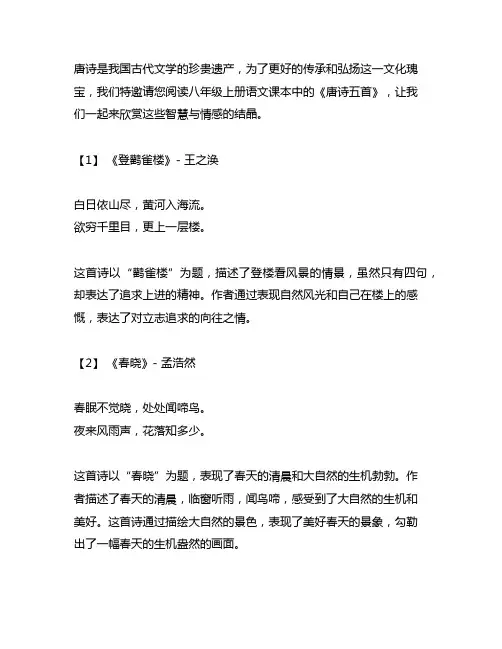 唐诗是我国古代文学的珍贵遗产，为了更好的传承和弘扬这一文化瑰宝，我们特邀请您阅读八年级上册语文课本中的《唐诗五首》，让我们一起来欣赏这些智慧与情感的结晶。

【1】《登鹳雀楼》- 王之涣

白日依山尽，黄河入海流。
欲穷千里目，更上一层楼。

这首诗以“鹳雀楼”为题，描述了登楼看风景的情景，虽然只有四句，却表达了追求上进的精神。作者通过表现自然风光和自己在楼上的感慨，表达了对立志追求的向往之情。

【2】《春晓》- 孟浩然

春眠不觉晓，处处闻啼鸟。
夜来风雨声，花落知多少。

这首诗以“春晓”为题，表现了春天的清晨和大自然的生机勃勃。作者描述了春天的清晨，临窗听雨，闻鸟啼，感受到了大自然的生机和美好。这首诗通过描绘大自然的景色，表现了美好春天的景象，勾勒出了一幅春天的生机盎然的画面。